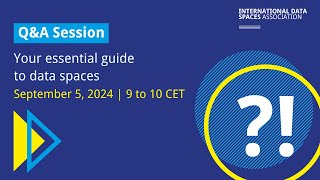 INTERNATIONAL DATA SPACES ASSOCIATION

Q&A Session

Your essential guide to data spaces

September 5, 2024 | 9 to 10 CET

?!